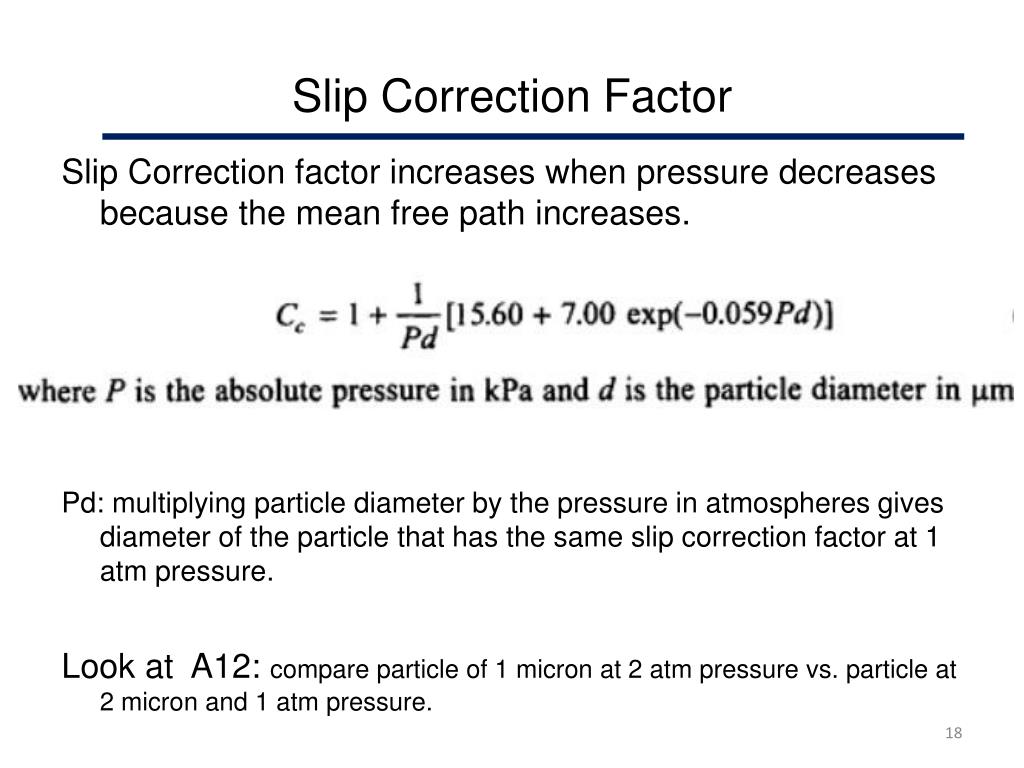 Slip Correction Factor

Slip Correction factor increases when pressure decreases because the mean free path increases.

$C_c = 1 + \frac{1}{Pd}[15.60 + 7.00 \exp(-0.059Pd)]$

where $P$ is the absolute pressure in kPa and $d$ is the particle diameter in μm

Pd: multiplying particle diameter by the pressure in atmospheres gives diameter of the particle that has the same slip correction factor at 1 atm pressure.

Look at A12: compare particle of 1 micron at 2 atm pressure vs. particle at 2 micron and 1 atm pressure.

18